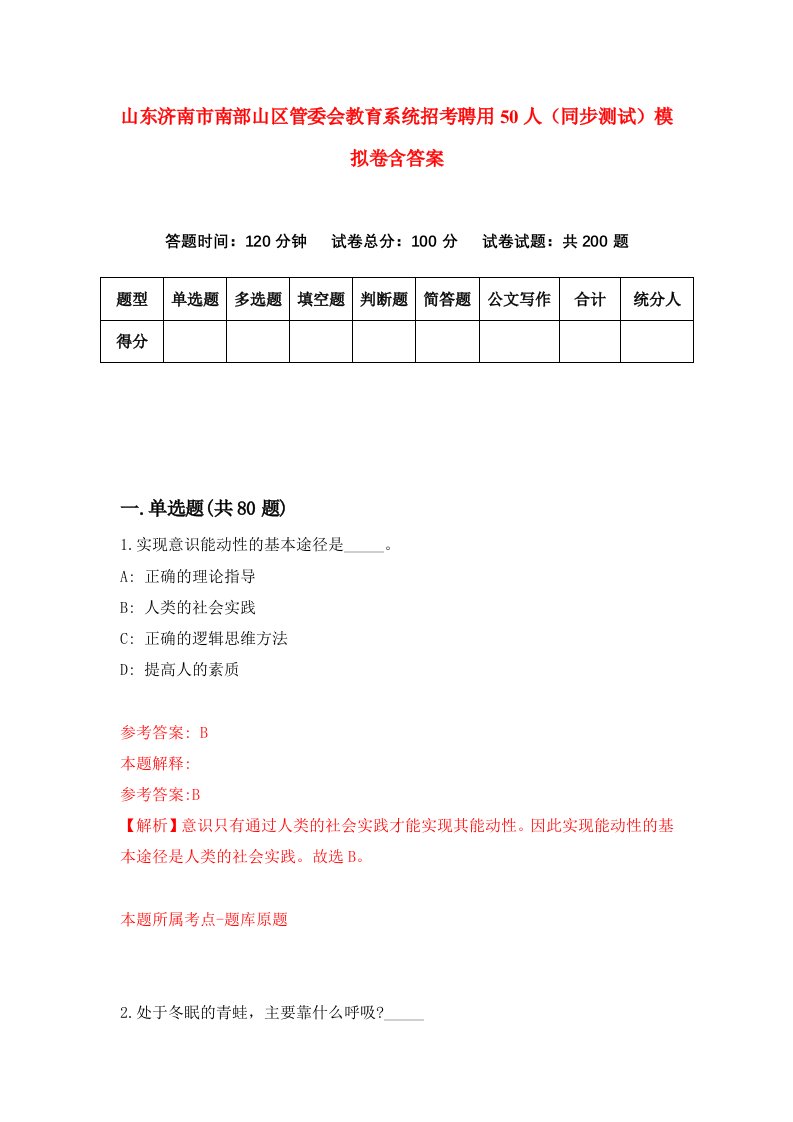 山东济南市南部山区管委会教育系统招考聘用50人（同步测试）模拟卷含答案

答题时间：120分钟　试卷总分：100分　试卷试题：共200题

| 题型 | 单选题 | 多选题 | 填空题 | 判断题 | 简答题 | 公文写作 | 合计 | 统分人 |
|---|---|---|---|---|---|---|---|---|
| 得分 | | | | | | | | |

一.单选题(共80题)

1.实现意识能动性的基本途径是_____。

A: 正确的理论指导

B: 人类的社会实践

C: 正确的逻辑思维方法

D: 提高人的素质

参考答案: B

本题解释:

参考答案:B

【解析】意识只有通过人类的社会实践才能实现其能动性。因此实现能动性的基本途径是人类的社会实践。故选B。

本题所属考点-题库原题

2.处于冬眠的青蛙，主要靠什么呼吸?_____